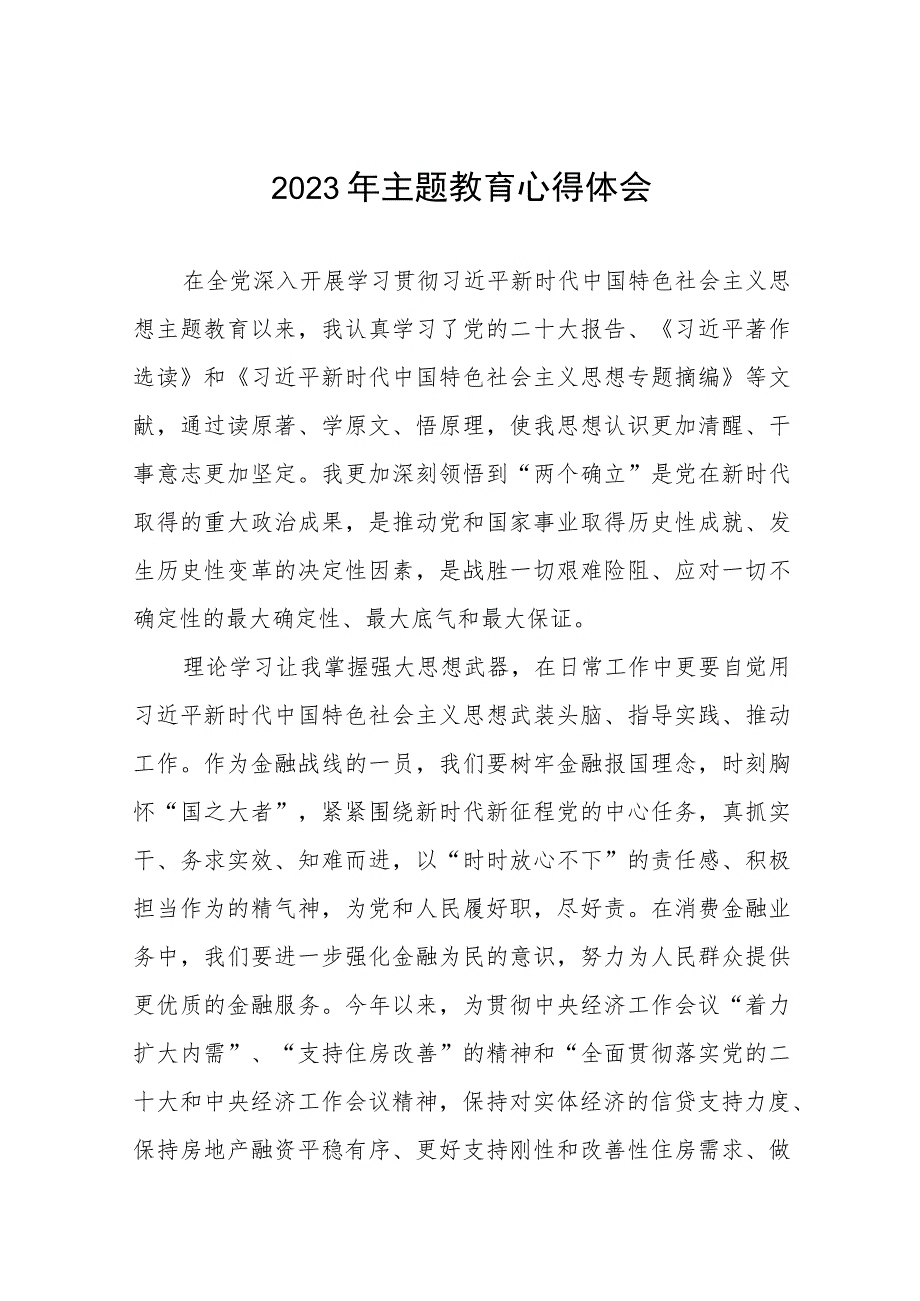 2023年主题教育心得体会

在全党深入开展学习贯彻习近平新时代中国特色社会主义思想主题教育以来，我认真学习了党的二十大报告、《习近平著作选读》和《习近平新时代中国特色社会主义思想专题摘编》等文献，通过读原著、学原文、悟原理，使我思想认识更加清醒、干事意志更加坚定。我更加深刻领悟到“两个确立”是党在新时代取得的重大政治成果，是推动党和国家事业取得历史性成就、发生历史性变革的决定性因素，是战胜一切艰难险阻、应对一切不确定性的最大确定性、最大底气和最大保证。

理论学习让我掌握强大思想武器，在日常工作中更要自觉用习近平新时代中国特色社会主义思想武装头脑、指导实践、推动工作。作为金融战线的一员，我们要树牢金融报国理念，时刻胸怀“国之大者”，紧紧围绕新时代新征程党的中心任务，真抓实干、务求实效、知难而进，以“时时放心不下”的责任感、积极担当作为的精气神，为党和人民履好职，尽好责。在消费金融业务中，我们要进一步强化金融为民的意识，努力为人民群众提供更优质的金融服务。今年以来，为贯彻中央经济工作会议“着力扩大内需”、“支持住房改善”的精神和“全面贯彻落实党的二十大和中央经济工作会议精神，保持对实体经济的信贷支持力度、保持房地产融资平稳有序、更好支持刚性和改善性住房需求、做